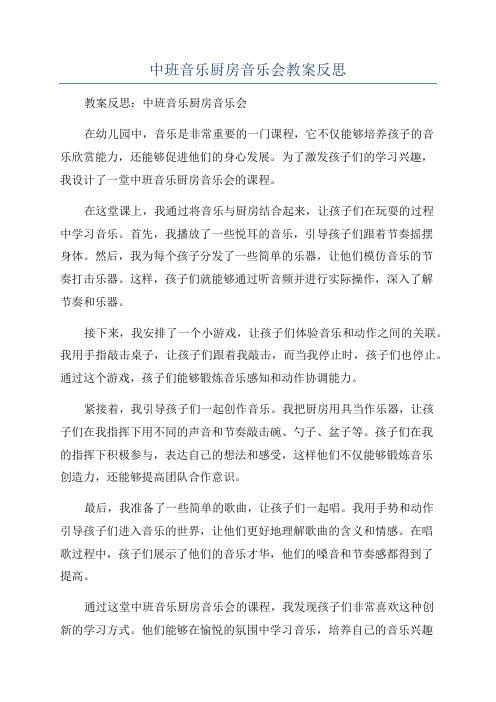 中班音乐厨房音乐会教案反思

教案反思：中班音乐厨房音乐会

在幼儿园中，音乐是非常重要的一门课程，它不仅能够培养孩子的音乐欣赏能力，还能够促进他们的身心发展。为了激发孩子们的学习兴趣，我设计了一堂中班音乐厨房音乐会的课程。

在这堂课上，我通过将音乐与厨房结合起来，让孩子们在玩耍的过程中学习音乐。首先，我播放了一些悦耳的音乐，引导孩子们跟着节奏摇摆身体。然后，我为每个孩子分发了一些简单的乐器，让他们模仿音乐的节奏打击乐器。这样，孩子们就能够通过听音频并进行实际操作，深入了解节奏和乐器。

接下来，我安排了一个小游戏，让孩子们体验音乐和动作之间的关联。我用手指敲击桌子，让孩子们跟着我敲击，而当我停止时，孩子们也停止。通过这个游戏，孩子们能够锻炼音乐感知和动作协调能力。

紧接着，我引导孩子们一起创作音乐。我把厨房用具当作乐器，让孩子们在我指挥下用不同的声音和节奏敲击碗、勺子、盆子等。孩子们在我的指挥下积极参与，表达自己的想法和感受，这样他们不仅能够锻炼音乐创造力，还能够提高团队合作意识。

最后，我准备了一些简单的歌曲，让孩子们一起唱。我用手势和动作引导孩子们进入音乐的世界，让他们更好地理解歌曲的含义和情感。在唱歌过程中，孩子们展示了他们的音乐才华，他们的嗓音和节奏感都得到了提高。

通过这堂中班音乐厨房音乐会的课程，我发现孩子们非常喜欢这种创新的学习方式。他们能够在愉悦的氛围中学习音乐，培养自己的音乐兴趣